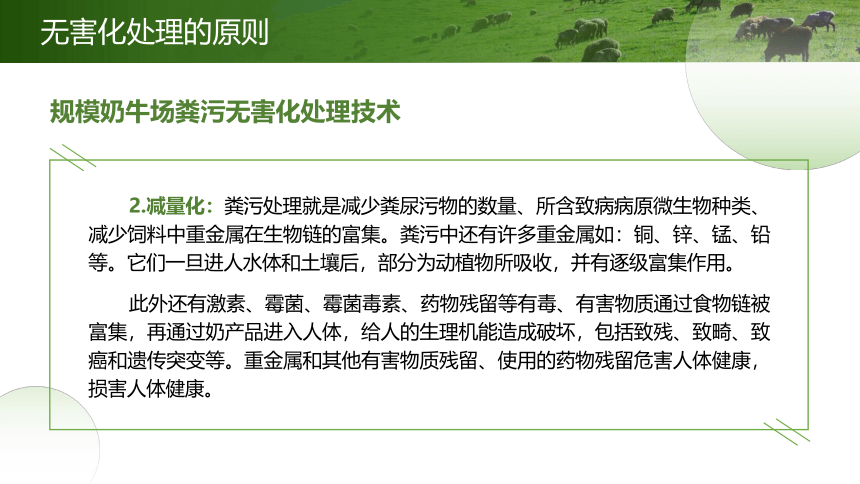 无害化处理的原则

规模奶牛场粪污无害化处理技术

2.减量化：粪污处理就是减少粪尿污物的数量、所含致病病原微生物种类、减少饲料中重金属在生物链的富集。粪污中还有许多重金属如：铜、锌、锰、铅等。它们一旦进人水体和土壤后，部分为动植物所吸收，并有逐级富集作用。

此外还有激素、霉菌、霉菌毒素、药物残留等有毒、有害物质通过食物链被富集，再通过奶产品进入人体，给人的生理机能造成破坏，包括致残、致畸、致癌和遗传突变等。重金属和其他有害物质残留、使用的药物残留危害人体健康，损害人体健康。